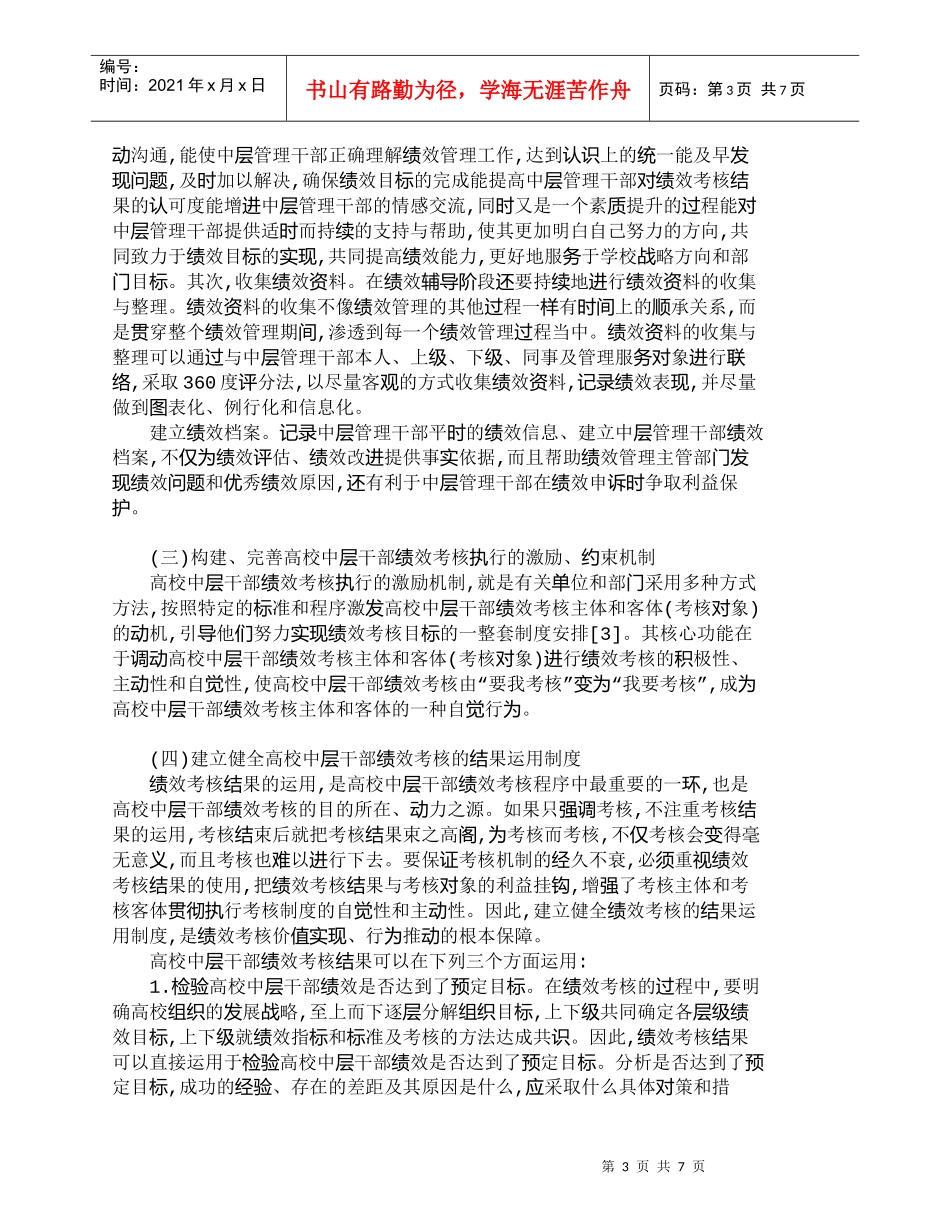 编号：
时间：2021年x月x日

书山有路勤为径，学海无涯苦作舟

页码：第3页 共7页

动沟通,能使中层管理干部正确理解绩效管理工作,达到认识上的统一能及早发现问题,及时加以解决,确保绩效目标的完成能提高中层管理干部对绩效考核结果的认可度能增进中层管理干部的情感交流,同时又是一个素质提升的过程能对中层管理干部提供适时而持续的支持与帮助,使其更加明白自己努力的方向,共同致力于绩效目标的实现,共同提高绩效能力,更好地服务于学校战略方向和部门目标。其次,收集绩效资料。在绩效辅导阶段还要持续地进行绩效资料的收集与整理。绩效资料的收集不像绩效管理的其他过程一样有时间上的顺承关系,而是贯穿整个绩效管理期间,渗透到每一个绩效管理过程当中。绩效资料的收集与整理可以通过与中层管理干部本人、上级、下级、同事及管理服务对象进行联络,采取360度评分法,以尽量客观的方式收集绩效资料,记录绩效表现,并尽量做到图表化、例行化和信息化。

建立绩效档案。记录中层管理干部平时的绩效信息、建立中层管理干部绩效档案,不仅为绩效评估、绩效改进提供事实依据,而且帮助绩效管理主管部门发现绩效问题和优秀绩效原因,还有利于中层管理干部在绩效申诉时争取利益保护。

(三)构建、完善高校中层干部绩效考核执行的激励、约束机制

高校中层干部绩效考核执行的激励机制,就是有关单位和部门采用多种方式方法,按照特定的标准和程序激发高校中层干部绩效考核主体和客体(考核对象)的动机,引导他们努力实现绩效考核目标的一整套制度安排[3]。其核心功能在于调动高校中层干部绩效考核主体和客体(考核对象)进行绩效考核的积极性、主动性和自觉性,使高校中层干部绩效考核由“要我考核”变为“我要考核”,成为高校中层干部绩效考核主体和客体的一种自觉行为。

(四)建立健全高校中层干部绩效考核的结果运用制度

绩效考核结果的运用,是高校中层干部绩效考核程序中最重要的一环,也是高校中层干部绩效考核的目的所在、动力之源。如果只强调考核,不注重考核结果的运用,考核结束后就把考核结果束之高阁,为考核而考核,不仅考核会变得毫无意义,而且考核也难以进行下去。要保证考核机制的经久不衰,必须重视绩效考核结果的使用,把绩效考核结果与考核对象的利益挂钩,增强了考核主体和考核客体贯彻执行考核制度的自觉性和主动性。因此,建立健全绩效考核的结果运用制度,是绩效考核价值实现、行为推动的根本保障。

高校中层干部绩效考核结果可以在下列三个方面运用:

1.检验高校中层干部绩效是否达到了预定目标。在绩效考核的过程中,要明确高校组织的发展战略,至上而下逐层分解组织目标,上下级共同确定各层级绩效目标,上下级就绩效指标和标准及考核的方法达成共识。因此,绩效考核结果可以直接运用于检验高校中层干部绩效是否达到了预定目标。分析是否达到了预定目标,成功的经验、存在的差距及其原因是什么,应采取什么具体对策和措

第3页 共7页